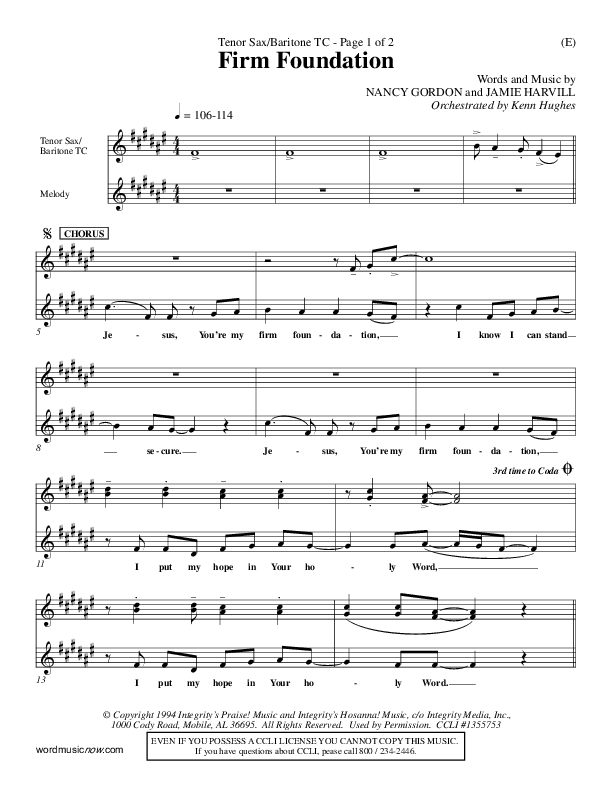 Tenor Sax/Baritone TC - Page 1 of 2

(E)

Firm Foundation

Words and Music by
NANCY GORDON and JAMIE HARVILL
Orchestrated by Kenn Hughes

♩ = 106-114

Tenor Sax/
Baritone TC

Melody

CHORUS

5

Je - sus, You're my firm foun - da - tion, I know I can stand

8

se - cure. Je - sus, You're my firm foun - da - tion,

3rd time to Coda

11

I put my hope in Your ho - ly Word,

13

I put my hope in Your ho - ly Word.

© Copyright 1994 Integrity's Praise! Music and Integrity's Hosanna! Music, c/o Integrity Media, Inc., 1000 Cody Road, Mobile, AL 36695. All Rights Reserved. Used by Permission. CCLI #1355753

wordmusicnow.com

EVEN IF YOU POSSESS A CCLI LICENSE YOU CANNOT COPY THIS MUSIC.
If you have questions about CCLI, pease call 800 / 234-2446.